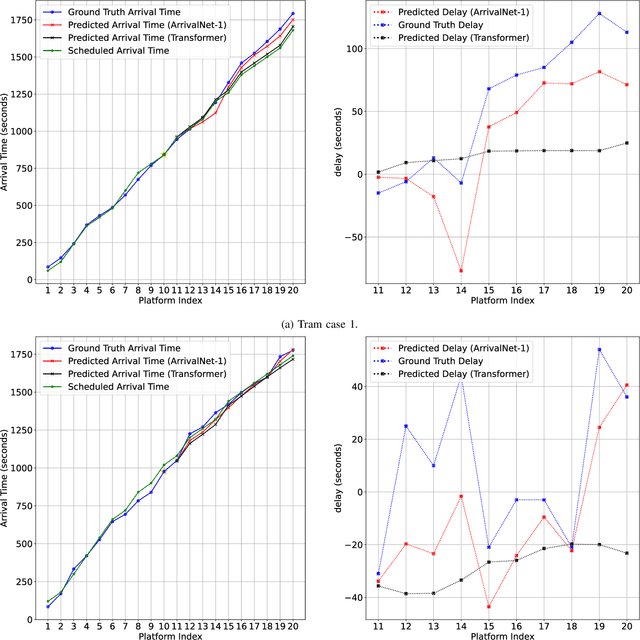 Ground Truth Arrival Time
Predicted Arrival Time (ArrivalNet-1)
Predicted Arrival Time (Transformer)
Scheduled Arrival Time

Arrival Time (seconds)
1750
1500
1250
1000
750
500
250
0
1 2 3 4 5 6 7 8 9 10 11 12 13 14 15 16 17 18 19 20
Platform Index

Predicted Delay (ArrivalNet-1)
Ground Truth Delay
Predicted Delay (Transformer)

delay (seconds)
100
50
0
−50
11 12 13 14 15 16 17 18 19 20
Platform Index

(a) Tram case 1.

Ground Truth Arrival Time
Predicted Arrival Time (ArrivalNet-1)
Predicted Arrival Time (Transformer)
Scheduled Arrival Time

Arrival Time (seconds)
1750
1500
1250
1000
750
500
250
0
1 2 3 4 5 6 7 8 9 10 11 12 13 14 15 16 17 18 19 20
Platform Index

Predicted Delay (ArrivalNet-1)
Ground Truth Delay
Predicted Delay (Transformer)

delay (seconds)
40
20
0
−20
−40
11 12 13 14 15 16 17 18 19 20
Platform Index